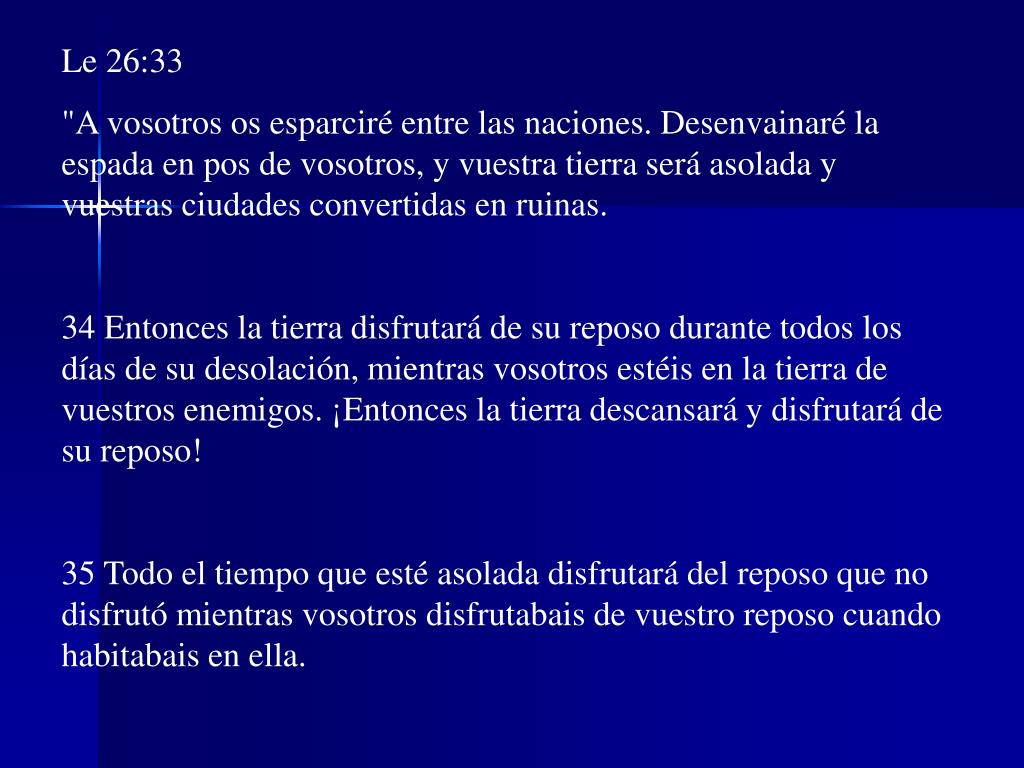 Le 26:33

"A vosotros os esparciré entre las naciones. Desenvainaré la espada en pos de vosotros, y vuestra tierra será asolada y vuestras ciudades convertidas en ruinas.

34 Entonces la tierra disfrutará de su reposo durante todos los días de su desolación, mientras vosotros estéis en la tierra de vuestros enemigos. ¡Entonces la tierra descansará y disfrutará de su reposo!

35 Todo el tiempo que esté asolada disfrutará del reposo que no disfrutó mientras vosotros disfrutabais de vuestro reposo cuando habitabais en ella.